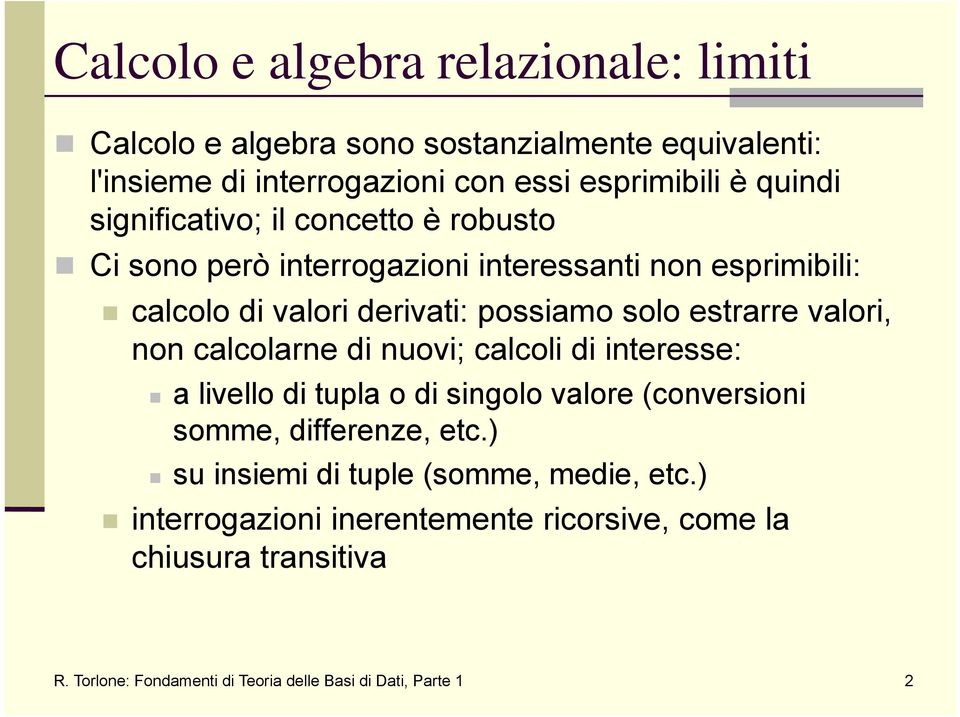 Calcolo e algebra relazionale: limiti

Calcolo e algebra sono sostanzialmente equivalenti: l'insieme di interrogazioni con essi esprimibili è quindi significativo; il concetto è robusto

Ci sono però interrogazioni interessanti non esprimibili:

calcolo di valori derivati: possiamo solo estrarre valori, non calcolarne di nuovi; calcoli di interesse:

a livello di tupla o di singolo valore (conversioni somme, differenze, etc.)

su insiemi di tuple (somme, medie, etc.)

interrogazioni inerentemente ricorsive, come la chiusura transitiva

R. Torlone: Fondamenti di Teoria delle Basi di Dati, Parte 1

2